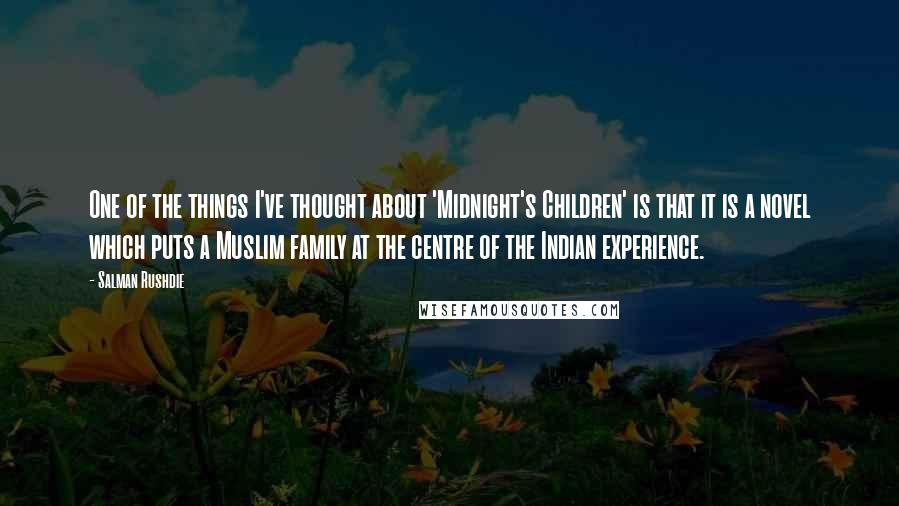 One of the things I've thought about 'Midnight's Children' is that it is a novel which puts a Muslim family at the centre of the Indian experience.

- Salman Rushdie

WISEFAMOUSQUOTES.COM